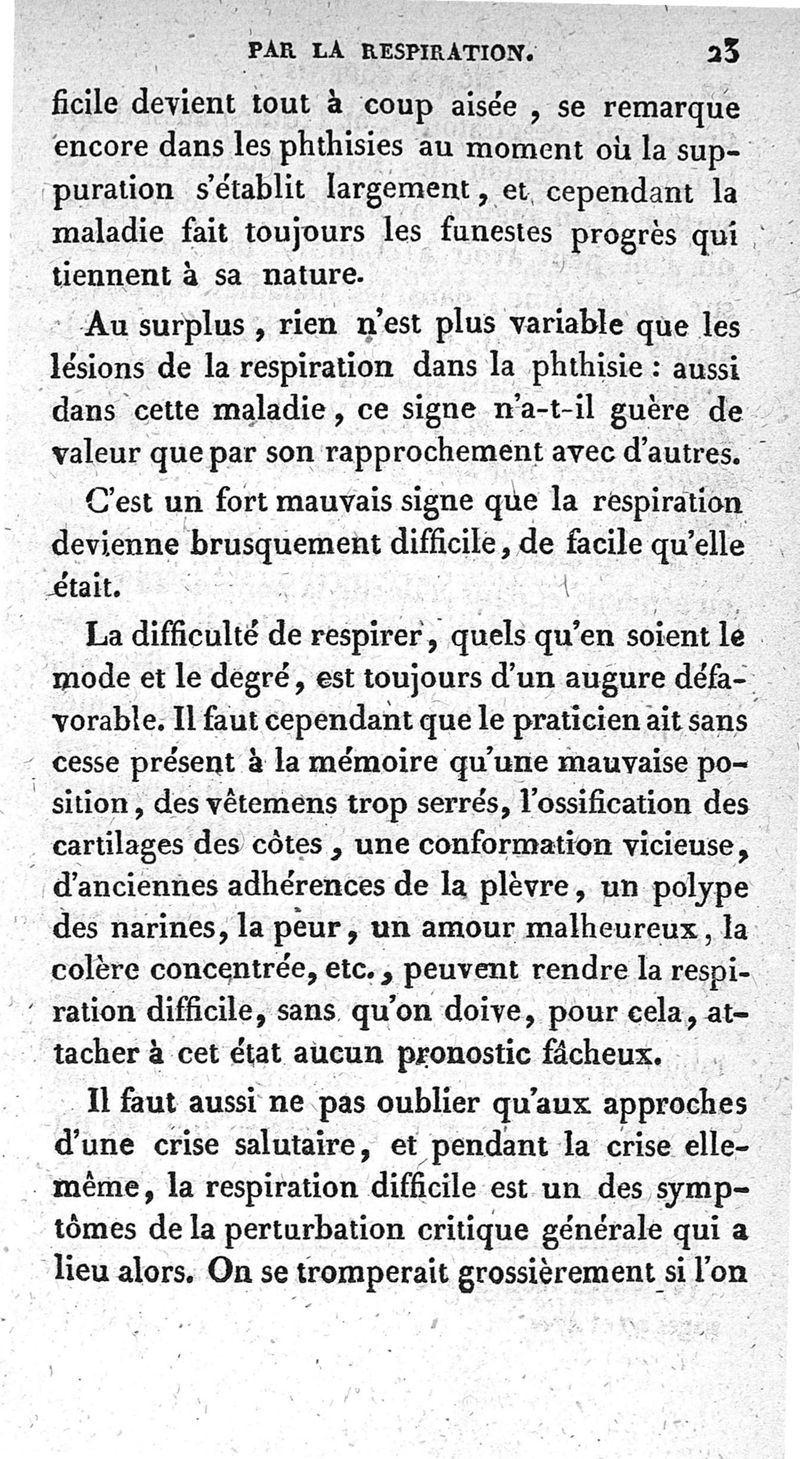 PAR LA RESPIRATION. 23

ficile devient tout à coup aisée, se remarque encore dans les phthisies au moment où la suppuration s'établit largement, et cependant la maladie fait toujours les funestes progrès qui tiennent à sa nature.

Au surplus, rien n'est plus variable que les lésions de la respiration dans la phthisie : aussi dans cette maladie, ce signe n'a-t-il guère de valeur que par son rapprochement avec d'autres.

C'est un fort mauvais signe que la respiration devienne brusquement difficile, de facile qu'elle était.

La difficulté de respirer, quels qu'en soient le mode et le degré, est toujours d'un augure défavorable. Il faut cependant que le praticien ait sans cesse présent à la mémoire qu'une mauvaise position, des vêtemens trop serrés, l'ossification des cartilages des côtes, une conformation vicieuse, d'anciennes adhérences de la plèvre, un polype des narines, la peur, un amour malheureux, la colère concentrée, etc., peuvent rendre la respiration difficile, sans qu'on doive, pour cela, attacher à cet état aucun pronostic fâcheux.

Il faut aussi ne pas oublier qu'aux approches d'une crise salutaire, et pendant la crise elle-même, la respiration difficile est un des symptômes de la perturbation critique générale qui a lieu alors. On se tromperait grossièrement si l'on